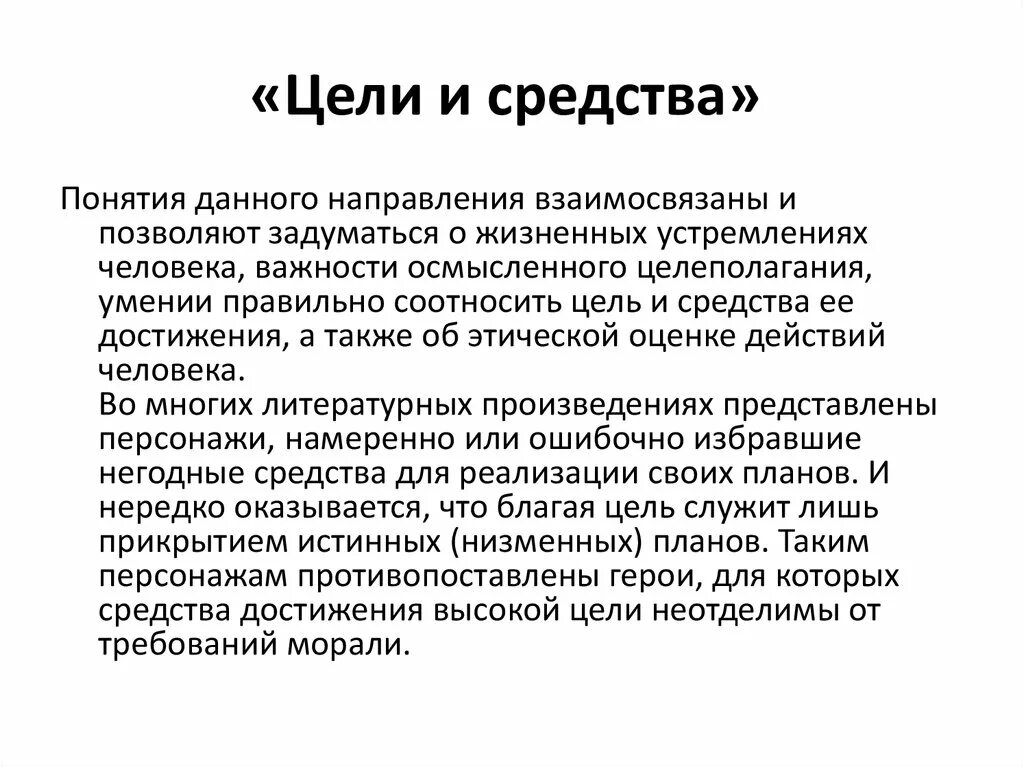 «Цели и средства»

Понятия данного направления взаимосвязаны и позволяют задуматься о жизненных устремлениях человека, важности осмысленного целеполагания, умении правильно соотносить цель и средства ее достижения, а также об этической оценке действий человека.
Во многих литературных произведениях представлены персонажи, намеренно или ошибочно избравшие негодные средства для реализации своих планов. И нередко оказывается, что благая цель служит лишь прикрытием истинных (низменных) планов. Таким персонажам противопоставлены герои, для которых средства достижения высокой цели неотделимы от требований морали.